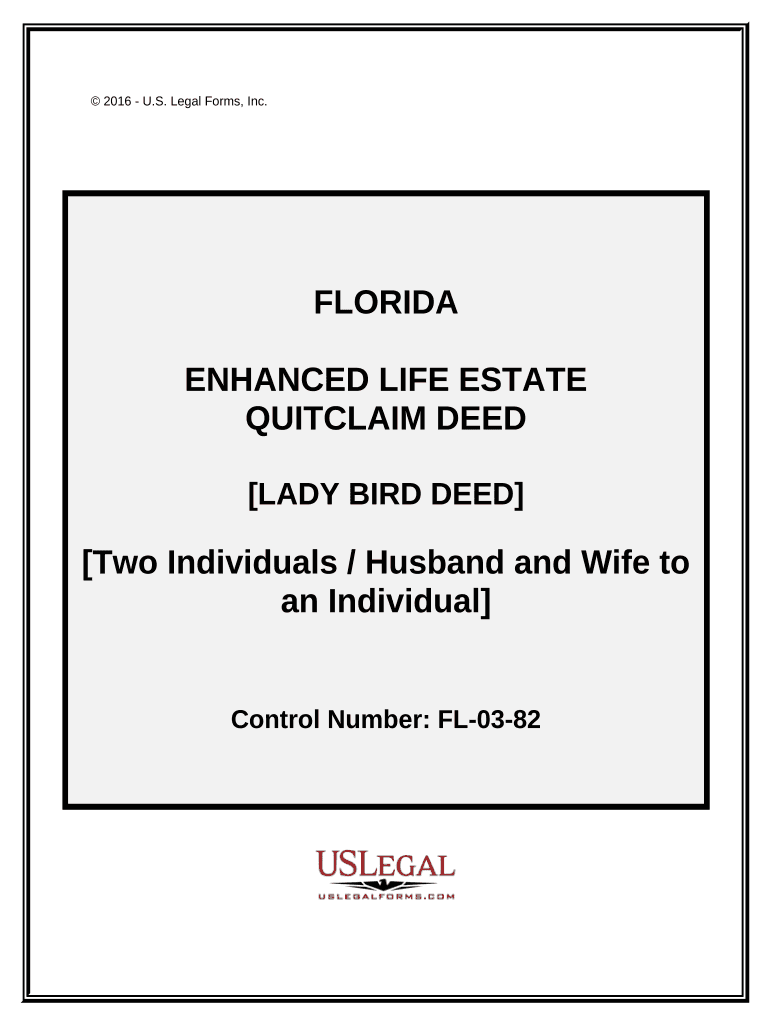 © 2016 - U.S. Legal Forms, Inc.

FLORIDA

ENHANCED LIFE ESTATE
QUITCLAIM DEED

[LADY BIRD DEED]

[Two Individuals / Husband and Wife to an Individual]

Control Number: FL-03-82

USLEGAL
USLEGALFORMS.COM